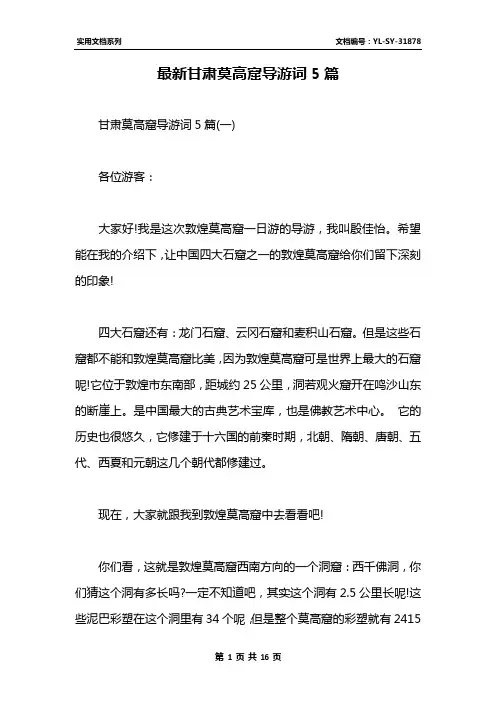 实用文档系列

文档编号：YL-SY-31878

最新甘肃莫高窟导游词 5 篇

甘肃莫高窟导游词 5 篇(一)

各位游客：

大家好!我是这次敦煌莫高窟一日游的导游，我叫殷佳怡。希望能在我的介绍下，让中国四大石窟之一的敦煌莫高窟给你们留下深刻的印象!

四大石窟还有：龙门石窟、云冈石窟和麦积山石窟。但是这些石窟都不能和敦煌莫高窟比美，因为敦煌莫高窟可是世界上最大的石窟呢!它位于敦煌市东南部，距城约 25 公里，洞若观火窟开在鸣沙山东的断崖上。是中国最大的古典艺术宝库，也是佛教艺术中心。 它的历史也很悠久，它修建于十六国的前秦时期，北朝、隋朝、唐朝、五代、西夏和元朝这几个朝代都修建过。

现在，大家就跟我到敦煌莫高窟中去看看吧!

你们看，这就是敦煌莫高窟西南方向的一个洞窟：西千佛洞，你们猜这个洞有多长吗?一定不知道吧，其实这个洞有 2.5 公里长呢!这些泥巴彩塑在这个洞里有 34 个呢，但是整个莫高窟的彩塑就有 2415

第 1 页 共 16 页